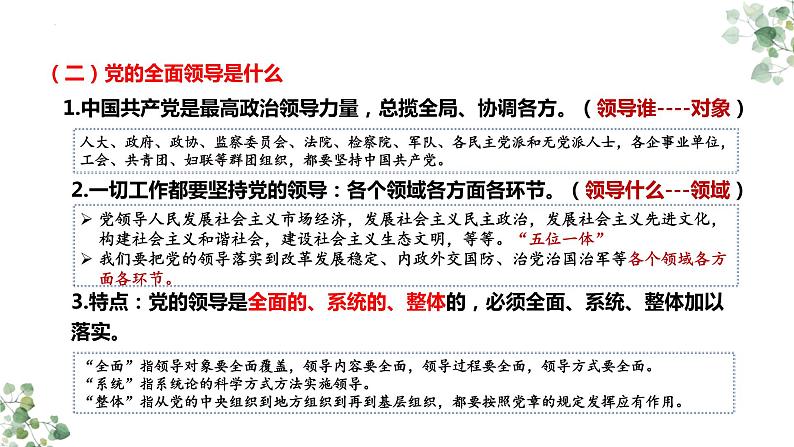 （二）党的全面领导是什么

1.中国共产党是最高政治领导力量，总揽全局、协调各方。（领导谁----对象）

人大、政府、政协、监察委员会、法院、检察院、军队、各民主党派和无党派人士，各企事业单位，工会、共青团、妇联等群团组织，都要坚持中国共产党。

2.一切工作都要坚持党的领导：各个领域各方面各环节。（领导什么---领域）

➢ 党领导人民发展社会主义市场经济，发展社会主义民主政治，发展社会主义先进文化，构建社会主义和谐社会，建设社会主义生态文明，等等。“五位一体”
➢ 我们要把党的领导落实到改革发展稳定、内政外交国防、治党治国治军等各个领域各方面各环节。

3.特点：党的领导是全面的、系统的、整体的，必须全面、系统、整体加以落实。

“全面”指领导对象要全面覆盖，领导内容要全面，领导过程要全面，领导方式要全面。
“系统”指系统论的科学方式方法实施领导。
“整体”指从党的中央组织到地方组织到再到基层组织，都要按照党章的规定发挥应有作用。